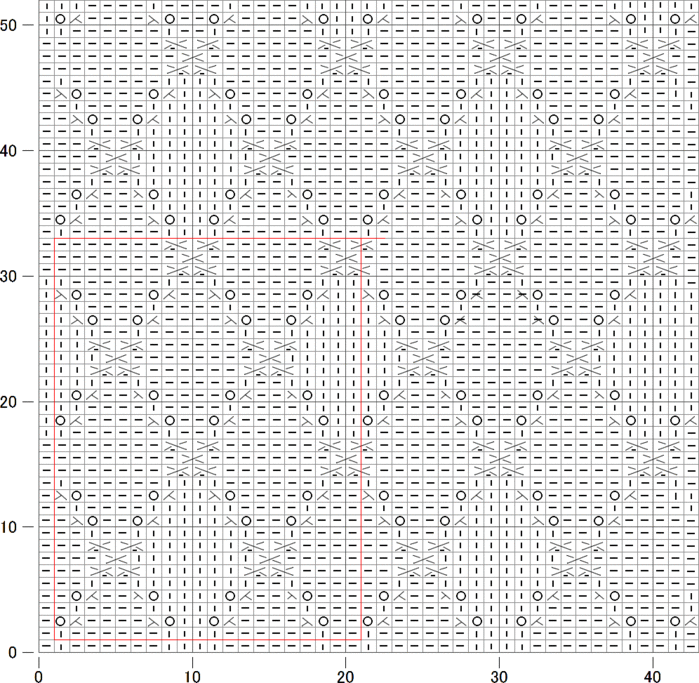 50
40
30
20
10
0
0
10
20
30
40